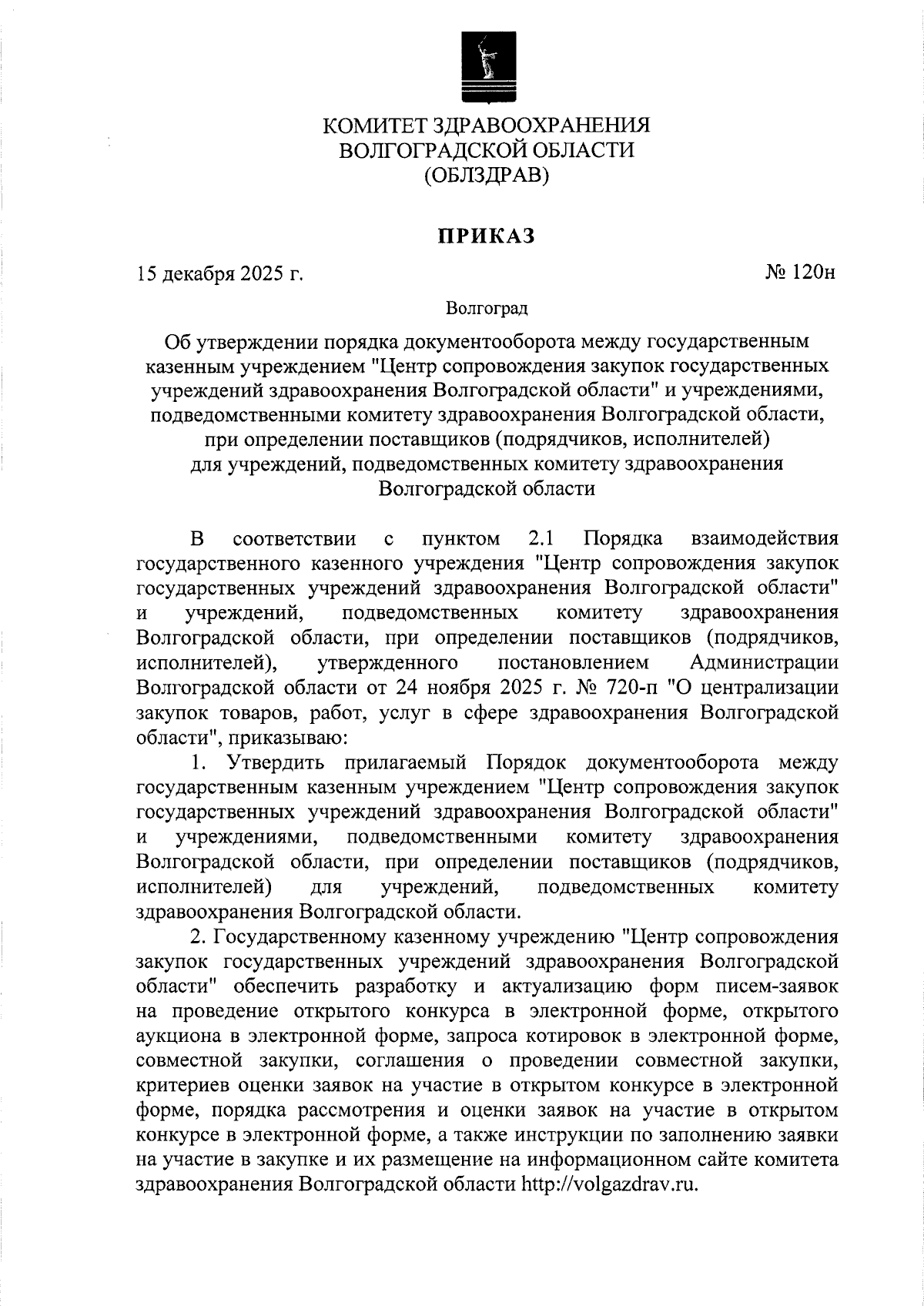 КОМИТЕТ ЗДРАВООХРАНЕНИЯ
ВОЛГОГРАДСКОЙ ОБЛАСТИ
(ОБЛЗДРАВ)

ПРИКАЗ

15 декабря 2025 г.

№ 120н

Волгоград

Об утверждении порядка документооборота между государственным казенным учреждением "Центр сопровождения закупок государственных учреждений здравоохранения Волгоградской области" и учреждениями, подведомственными комитету здравоохранения Волгоградской области, при определении поставщиков (подрядчиков, исполнителей) для учреждений, подведомственных комитету здравоохранения Волгоградской области

В соответствии с пунктом 2.1 Порядка взаимодействия государственного казенного учреждения "Центр сопровождения закупок государственных учреждений здравоохранения Волгоградской области" и учреждений, подведомственных комитету здравоохранения Волгоградской области, при определении поставщиков (подрядчиков, исполнителей), утвержденного постановлением Администрации Волгоградской области от 24 ноября 2025 г. № 720-п "О централизации закупок товаров, работ, услуг в сфере здравоохранения Волгоградской области", приказываю:

1. Утвердить прилагаемый Порядок документооборота между государственным казенным учреждением "Центр сопровождения закупок государственных учреждений здравоохранения Волгоградской области" и учреждениями, подведомственными комитету здравоохранения Волгоградской области, при определении поставщиков (подрядчиков, исполнителей) для учреждений, подведомственных комитету здравоохранения Волгоградской области.

2. Государственному казенному учреждению "Центр сопровождения закупок государственных учреждений здравоохранения Волгоградской области" обеспечить разработку и актуализацию форм писем-заявок на проведение открытого конкурса в электронной форме, открытого аукциона в электронной форме, запроса котировок в электронной форме, совместной закупки, соглашения о проведении совместной закупки, критериев оценки заявок на участие в открытом конкурсе в электронной форме, порядка рассмотрения и оценки заявок на участие в открытом конкурсе в электронной форме, а также инструкции по заполнению заявки на участие в закупке и их размещение на информационном сайте комитета здравоохранения Волгоградской области http://volgazdrav.ru.